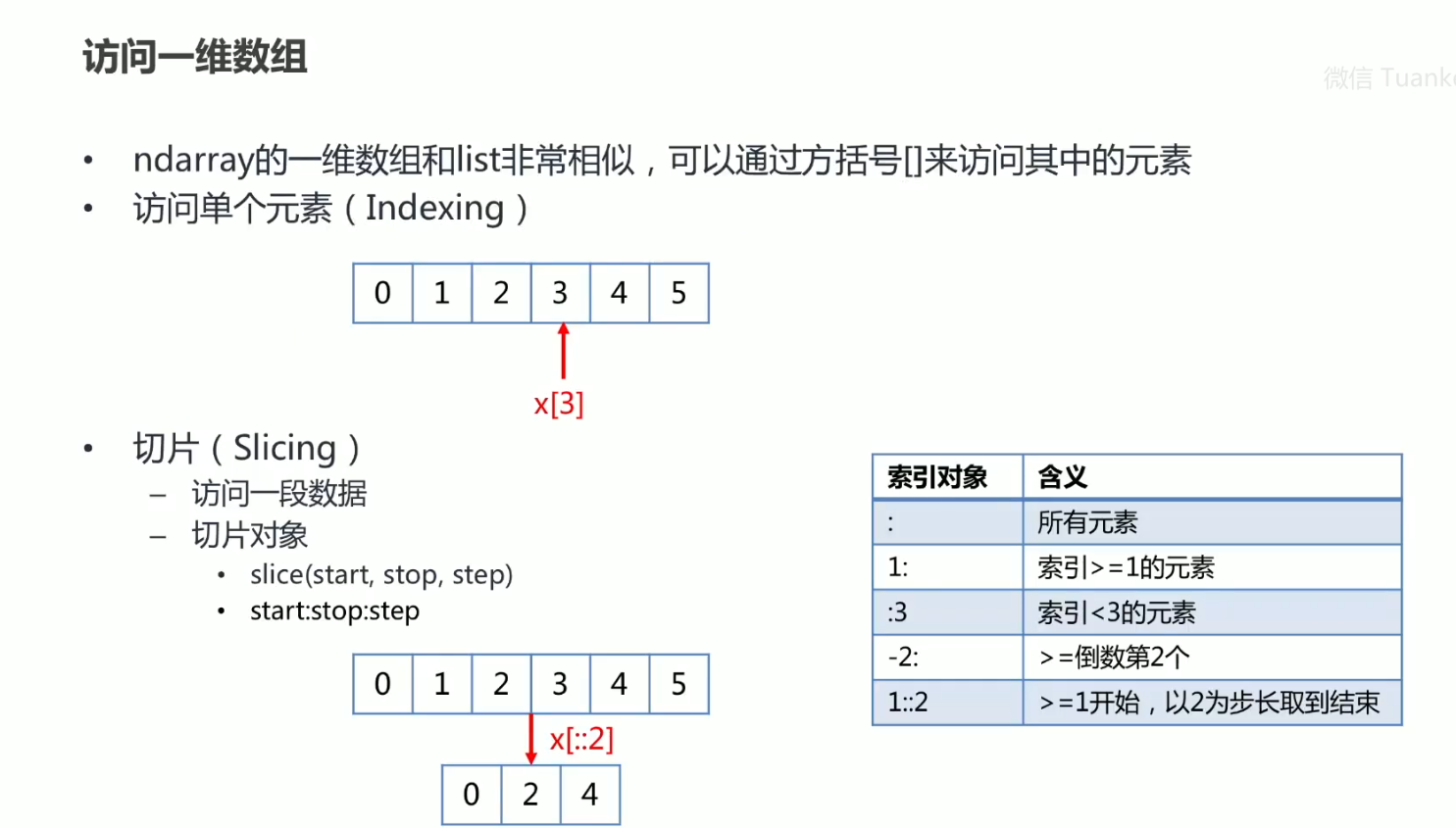 访问一维数组

微信 Tuank

• ndarray的一维数组和list非常相似，可以通过方括号[]来访问其中的元素
• 访问单个元素（Indexing）

| 0 | 1 | 2 | 3 | 4 | 5 |
|---|---|---|---|---|---|

x[3]

• 切片（Slicing）
– 访问一段数据
– 切片对象
• slice(start, stop, step)
• start:stop:step

| 0 | 1 | 2 | 3 | 4 | 5 |
|---|---|---|---|---|---|

x[::2]

| 0 | 2 | 4 |
|---|---|---|

| 索引对象 | 含义 |
|---|---|
| : | 所有元素 |
| 1: | 索引>=1的元素 |
| :3 | 索引<3的元素 |
| -2: | >=倒数第2个 |
| 1::2 | >=1开始，以2为步长取到结束 |